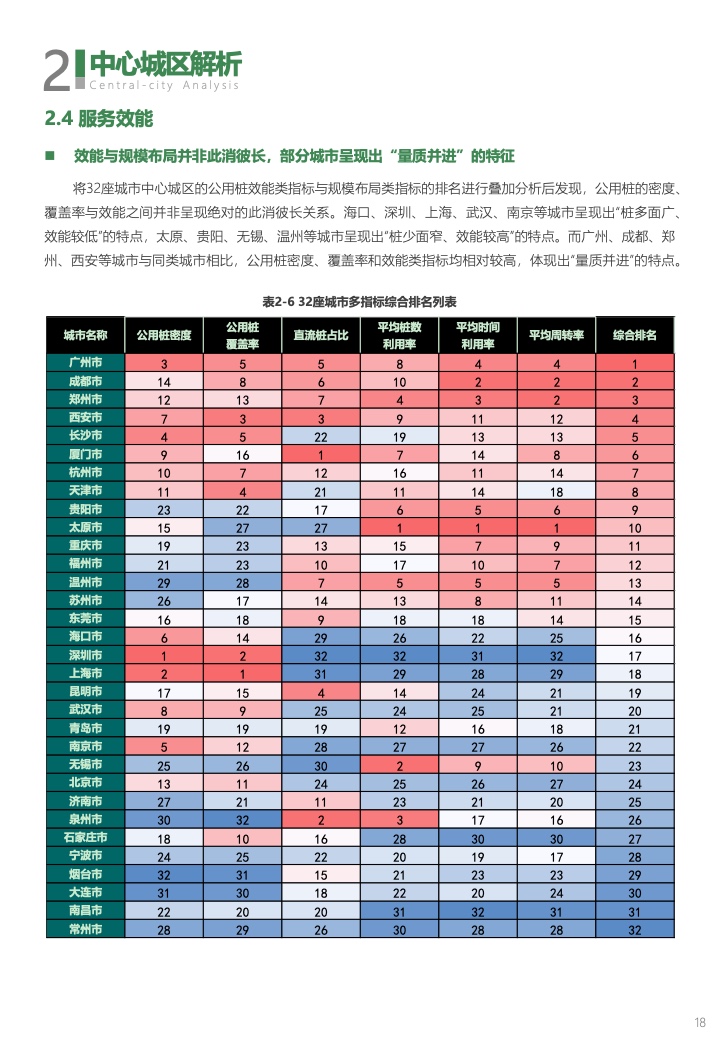 2 中心城区解析
Central-city Analysis

2.4 服务效能

■ 效能与规模布局并非此消彼长，部分城市呈现出“量质并进”的特征

将32座城市中心城区的公用桩效能类指标与规模布局类指标的排名进行叠加分析后发现，公用桩的密度、覆盖率与效能之间并非呈现绝对的此消彼长关系。海口、深圳、上海、武汉、南京等城市呈现出“桩多面广、效能较低”的特点，太原、贵阳、无锡、温州等城市呈现出“桩少面窄、效能较高”的特点。而广州、成都、郑州、西安等城市与同类城市相比，公用桩密度、覆盖率和效能类指标均相对较高，体现出“量质并进”的特点。

表2-6 32座城市多指标综合排名列表

| 城市名称 | 公用桩密度 | 公用桩覆盖率 | 直流桩占比 | 平均桩数利用率 | 平均时间利用率 | 平均周转率 | 综合排名 |
|---|---|---|---|---|---|---|---|
| 广州市 | 3 | 5 | 5 | 8 | 4 | 4 | 1 |
| 成都市 | 14 | 8 | 6 | 10 | 2 | 2 | 2 |
| 郑州市 | 12 | 13 | 7 | 4 | 3 | 2 | 3 |
| 西安市 | 7 | 3 | 3 | 9 | 11 | 12 | 4 |
| 长沙市 | 4 | 5 | 22 | 19 | 13 | 13 | 5 |
| 厦门市 | 9 | 16 | 1 | 7 | 14 | 8 | 6 |
| 杭州市 | 10 | 7 | 12 | 16 | 11 | 14 | 7 |
| 天津市 | 11 | 4 | 21 | 11 | 14 | 18 | 8 |
| 贵阳市 | 23 | 22 | 17 | 6 | 5 | 6 | 9 |
| 太原市 | 15 | 27 | 27 | 1 | 1 | 1 | 10 |
| 重庆市 | 19 | 23 | 13 | 15 | 7 | 9 | 11 |
| 福州市 | 21 | 23 | 10 | 17 | 10 | 7 | 12 |
| 温州市 | 29 | 28 | 7 | 5 | 5 | 5 | 13 |
| 苏州市 | 26 | 17 | 14 | 13 | 8 | 11 | 14 |
| 东莞市 | 16 | 18 | 9 | 18 | 18 | 14 | 15 |
| 海口市 | 6 | 14 | 29 | 26 | 22 | 25 | 16 |
| 深圳市 | 1 | 2 | 32 | 32 | 31 | 32 | 17 |
| 上海市 | 2 | 1 | 31 | 29 | 28 | 29 | 18 |
| 昆明市 | 17 | 15 | 4 | 14 | 24 | 21 | 19 |
| 武汉市 | 8 | 9 | 25 | 24 | 25 | 21 | 20 |
| 青岛市 | 19 | 19 | 19 | 12 | 16 | 18 | 21 |
| 南京市 | 5 | 12 | 28 | 27 | 27 | 26 | 22 |
| 无锡市 | 25 | 26 | 30 | 2 | 9 | 10 | 23 |
| 北京市 | 13 | 11 | 24 | 25 | 26 | 27 | 24 |
| 济南市 | 27 | 21 | 11 | 23 | 21 | 20 | 25 |
| 泉州市 | 30 | 32 | 2 | 3 | 17 | 16 | 26 |
| 石家庄市 | 18 | 10 | 16 | 28 | 30 | 30 | 27 |
| 宁波市 | 24 | 25 | 22 | 20 | 19 | 17 | 28 |
| 烟台市 | 32 | 31 | 15 | 21 | 23 | 23 | 29 |
| 大连市 | 31 | 30 | 18 | 22 | 20 | 24 | 30 |
| 南昌市 | 22 | 20 | 20 | 31 | 32 | 31 | 31 |
| 常州市 | 28 | 29 | 26 | 30 | 28 | 28 | 32 |

18